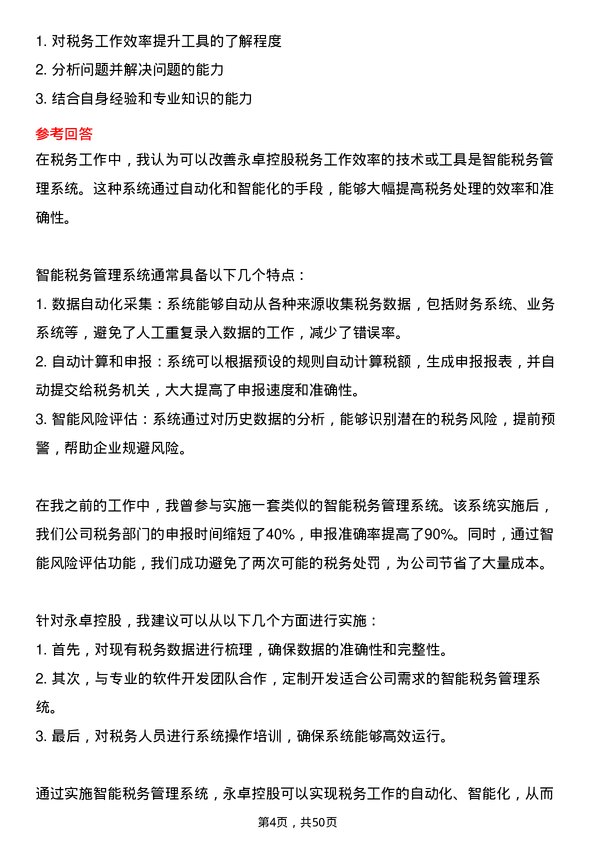 1. 对税务工作效率提升工具的了解程度
2. 分析问题并解决问题的能力
3. 结合自身经验和专业知识的能力

参考回答

在税务工作中，我认为可以改善永卓控股税务工作效率的技术或工具是智能税务管理系统。这种系统通过自动化和智能化的手段，能够大幅提高税务处理的效率和准确性。

智能税务管理系统通常具备以下几个特点：
1. 数据自动化采集：系统能够自动从各种来源收集税务数据，包括财务系统、业务系统等，避免了人工重复录入数据的工作，减少了错误率。
2. 自动计算和申报：系统可以根据预设的规则自动计算税额，生成申报报表，并自动提交给税务机关，大大提高了申报速度和准确性。
3. 智能风险评估：系统通过对历史数据的分析，能够识别潜在的税务风险，提前预警，帮助企业规避风险。

在我之前的工作中，我曾参与实施一套类似的智能税务管理系统。该系统实施后，我们公司税务部门的申报时间缩短了40%，申报准确率提高了90%。同时，通过智能风险评估功能，我们成功避免了两次可能的税务处罚，为公司节省了大量成本。

针对永卓控股，我建议可以从以下几个方面进行实施：
1. 首先，对现有税务数据进行梳理，确保数据的准确性和完整性。
2. 其次，与专业的软件开发团队合作，定制开发适合公司需求的智能税务管理系统。
3. 最后，对税务人员进行系统操作培训，确保系统能够高效运行。

通过实施智能税务管理系统，永卓控股可以实现税务工作的自动化、智能化，从而

第4页，共50页